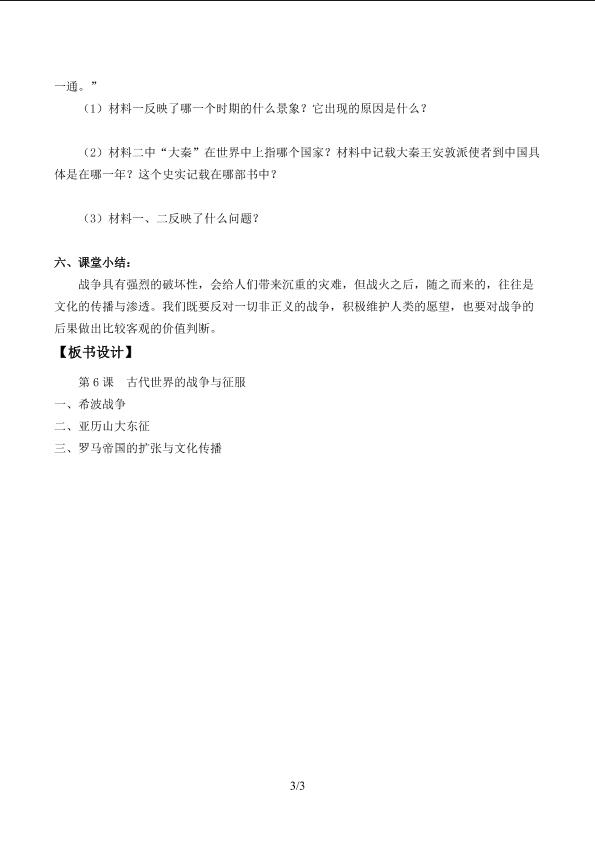 一通。”

（1）材料一反映了哪一个时期的什么景象？它出现的原因是什么？

（2）材料二中“大秦”在世界中上指哪个国家？材料中记载大秦王安敦派使者到中国具体是在哪一年？这个史实记载在哪部书中？

（3）材料一、二反映了什么问题？

六、课堂小结：

战争具有强烈的破坏性，会给人们带来沉重的灾难，但战火之后，随之而来的，往往是文化的传播与渗透。我们既要反对一切非正义的战争，积极维护人类的愿望，也要对战争的后果做出比较客观的价值判断。

【板书设计】

第6课 古代世界的战争与征服
一、希波战争
二、亚历山大东征
三、罗马帝国的扩张与文化传播

3/3